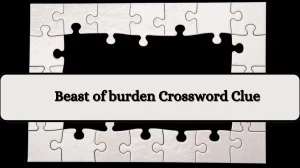 Beast of burden Crossword Clue